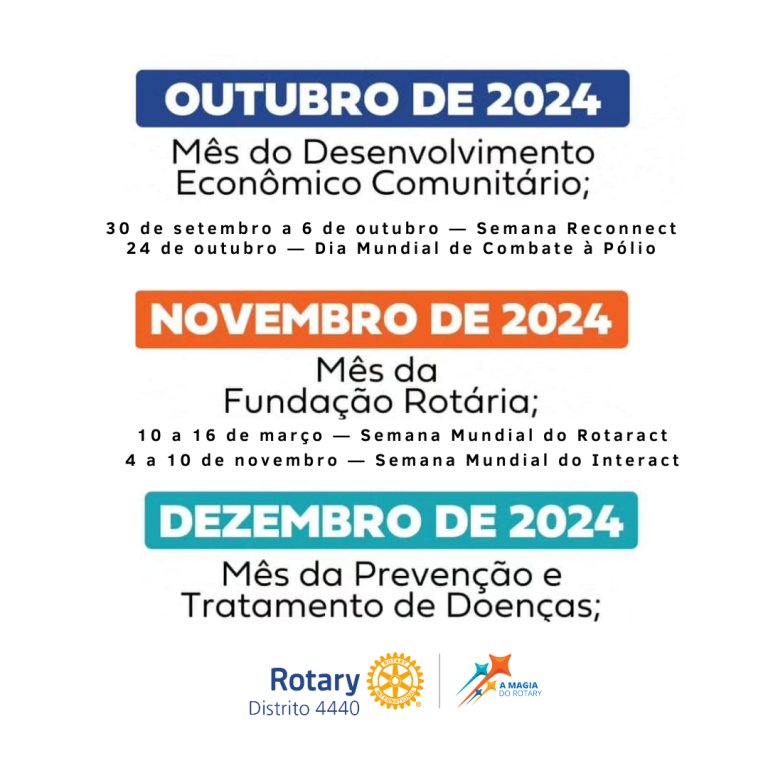 OUTUBRO DE 2024

Mês do Desenvolvimento Econômico Comunitário;

30 de setembro a 6 de outubro — Semana Reconnect
24 de outubro — Dia Mundial de Combate à Pólio

NOVEMBRO DE 2024

Mês da Fundação Rotária;

10 a 16 de março — Semana Mundial do Rotaract
4 a 10 de novembro — Semana Mundial do Interact

DEZEMBRO DE 2024

Mês da Prevenção e Tratamento de Doenças;

Rotary
Distrito 4440

A MAGIA
DO ROTARY